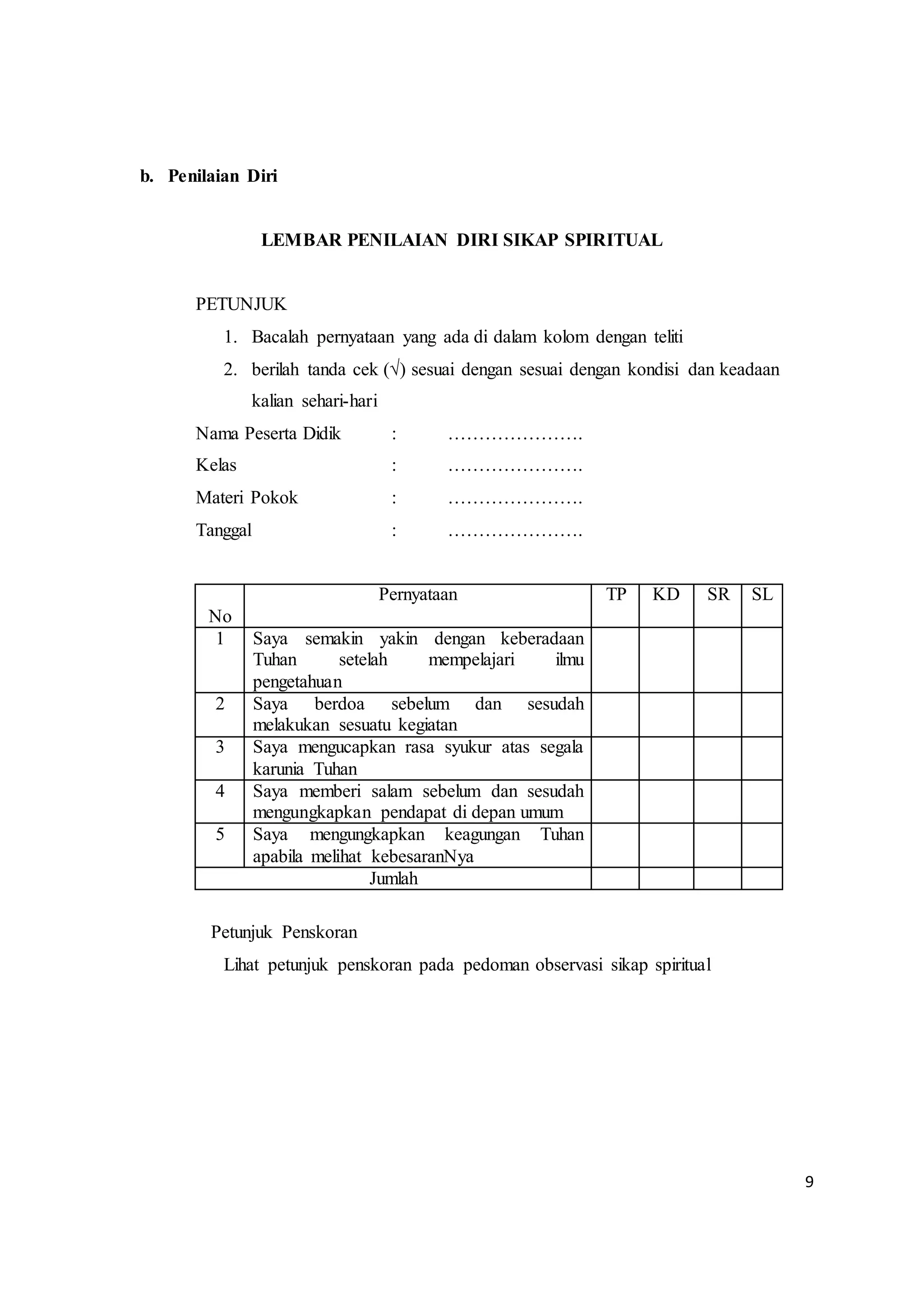 b. Penilaian Diri

LEMBAR PENILAIAN DIRI SIKAP SPIRITUAL

PETUNJUK

1. Bacalah pernyataan yang ada di dalam kolom dengan teliti

2. berilah tanda cek (√) sesuai dengan sesuai dengan kondisi dan keadaan kalian sehari-hari

Nama Peserta Didik : ____

Kelas : ____

Materi Pokok : ____

Tanggal : ____

| No | Pernyataan | TP | KD | SR | SL |
|---|---|---|---|---|---|
| 1 | Saya semakin yakin dengan keberadaan Tuhan setelah mempelajari ilmu pengetahuan | | | | |
| 2 | Saya berdoa sebelum dan sesudah melakukan sesuatu kegiatan | | | | |
| 3 | Saya mengucapkan rasa syukur atas segala karunia Tuhan | | | | |
| 4 | Saya memberi salam sebelum dan sesudah mengungkapkan pendapat di depan umum | | | | |
| 5 | Saya mengungkapkan keagungan Tuhan apabila melihat kebesaranNya | | | | |
| Jumlah | | | | | |

Petunjuk Penskoran

Lihat petunjuk penskoran pada pedoman observasi sikap spiritual

9